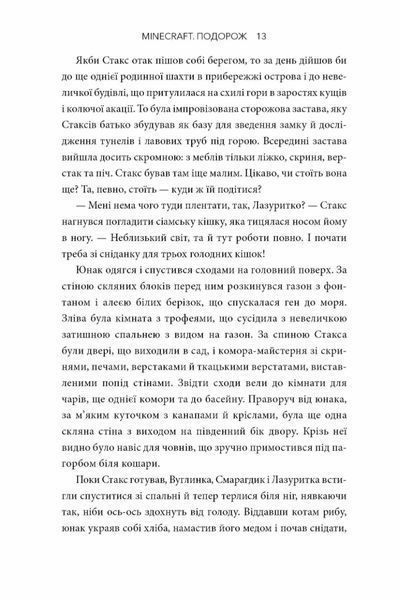 MINECRAFT. ПОДОРОЖ 13

Якби Стакс отак пішов собі берегом, то за день дійшов би до ще однієї родинної шахти в прибережжі острова і до невеличкої будівлі, що притулилася на схилі гори в заростях кущів і колючої акації. То була імпровізована сторожова застава, яку Стаксів батько збудував як базу для зведення замку й дослідження тунелів і лавових труб під горою. Всередині застава вийшла досить скромною: з меблів тільки ліжко, скриня, верстак та піч. Стакс бував там іще малим. Цікаво, чи стоїть вона ще? Та, певно, стоїть — куди ж їй подітися?

— Мені нема чого туди плентати, так, Лазуритко? — Стакс нагнувся погладити сіамську кішку, яка тицялася носом йому в ногу. — Неблизький світ, та й тут роботи повно. І почати треба зі сніданку для трьох голодних кішок!

Юнак одягся і спустився сходами на головний поверх. За стіною скляних блоків перед ним розкинувся газон з фонтаном і алеєю білих берізок, що спускалася ген до моря. Зліва була кімната з трофеями, що сусідила з невеличкою затишною спальнею з видом на газон. За спиною Стакса були двері, що виходили в сад, і комора-майстерня зі скринями, печами, верстаками й ткацькими верстатами, виставленими попід стінами. Звідти сходи вели до кімнати для чарів, ще однієї комори та до басейну. Праворуч від юнака, за м'яким куточком з канапами й кріслами, була ще одна скляна стіна з виходом на південний бік двору. Крізь неї видно було навіс для човнів, що зручно примостився під пагорбом біля кошари.

Поки Стакс готував, Вуглинка, Смарагдик і Лазуритка встигли спуститися зі спальні й тепер терлися біля ніг, нявкаючи так, ніби ось-ось здохнуть від голоду. Віддавши котам рибу, юнак украяв собі хліба, намастив його медом і почав снідати,